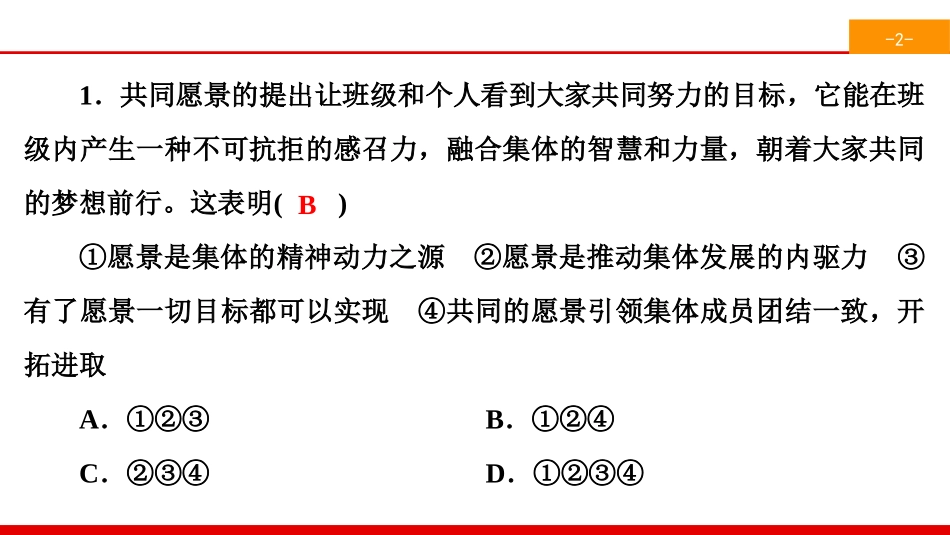 -2-

1．共同愿景的提出让班级和个人看到大家共同努力的目标，它能在班级内产生一种不可抗拒的感召力，融合集体的智慧和力量，朝着大家共同的梦想前行。这表明( B )

①愿景是集体的精神动力之源 ②愿景是推动集体发展的内驱力 ③有了愿景一切目标都可以实现 ④共同的愿景引领集体成员团结一致，开拓进取

A．①②③

B．①②④

C．②③④

D．①②③④